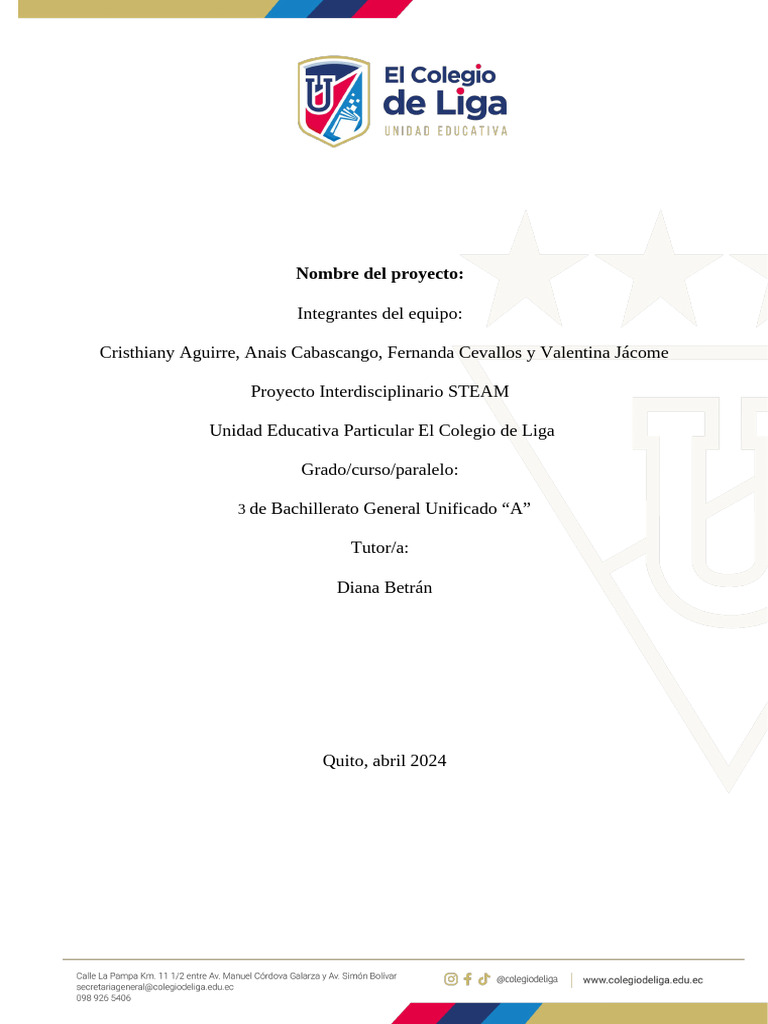 El Colegio de Liga
UNIDAD EDUCATIVA

**Nombre del proyecto:**

Integrantes del equipo:

Cristhiany Aguirre, Anais Cabascango, Fernanda Cevallos y Valentina Jácome

Proyecto Interdisciplinario STEAM

Unidad Educativa Particular El Colegio de Liga

Grado/curso/paralelo:

3 de Bachillerato General Unificado “A”

Tutor/a:

Diana Betrán

Quito, abril 2024

Calle La Pampa Km. 11 1/2 entre Av. Manuel Córdova Galarza y Av. Simón Bolívar
secretariageneral@colegiodeliga.edu.ec
098 926 5406

@colegiodeliga

www.colegiodeliga.edu.ec